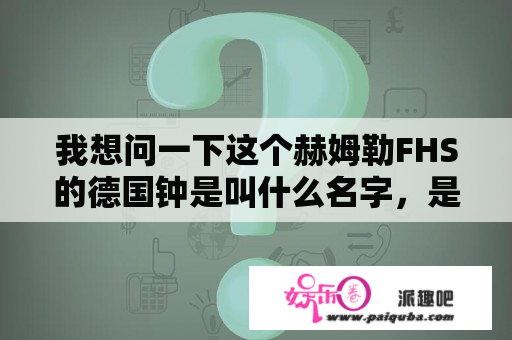 我想问一下这个赫姆勒FHS的德国钟是叫什么名字，是

娱乐圈

派趣吧

www.paiquba.com